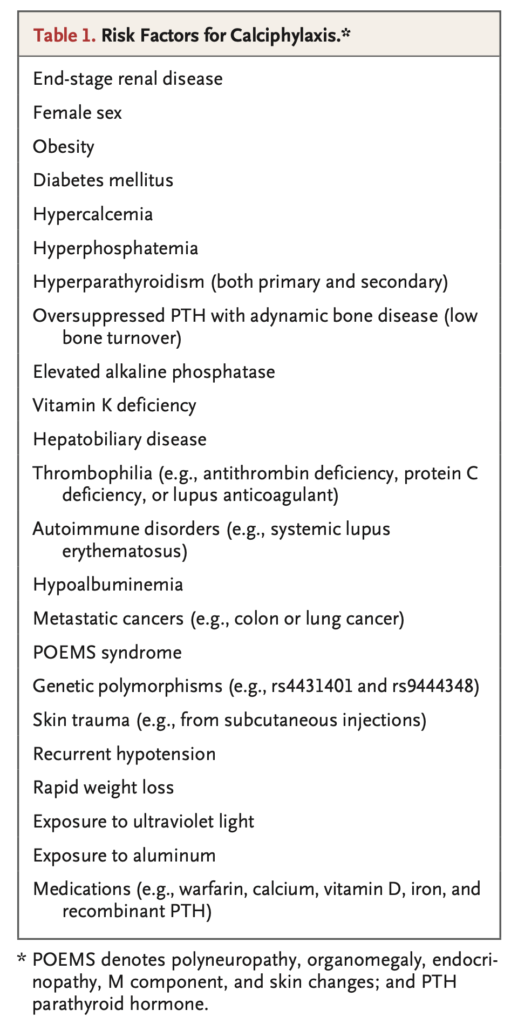 Table 1. Risk Factors for Calciphylaxis.*

End-stage renal disease

Female sex

Obesity

Diabetes mellitus

Hypercalcemia

Hyperphosphatemia

Hyperparathyroidism (both primary and secondary)

Oversuppressed PTH with adynamic bone disease (low bone turnover)

Elevated alkaline phosphatase

Vitamin K deficiency

Hepatobiliary disease

Thrombophilia (e.g., antithrombin deficiency, protein C deficiency, or lupus anticoagulant)

Autoimmune disorders (e.g., systemic lupus erythematosus)

Hypoalbuminemia

Metastatic cancers (e.g., colon or lung cancer)

POEMS syndrome

Genetic polymorphisms (e.g., rs4431401 and rs9444348)

Skin trauma (e.g., from subcutaneous injections)

Recurrent hypotension

Rapid weight loss

Exposure to ultraviolet light

Exposure to aluminum

Medications (e.g., warfarin, calcium, vitamin D, iron, and recombinant PTH)

* POEMS denotes polyneuropathy, organomegaly, endocrinopathy, M component, and skin changes; and PTH parathyroid hormone.